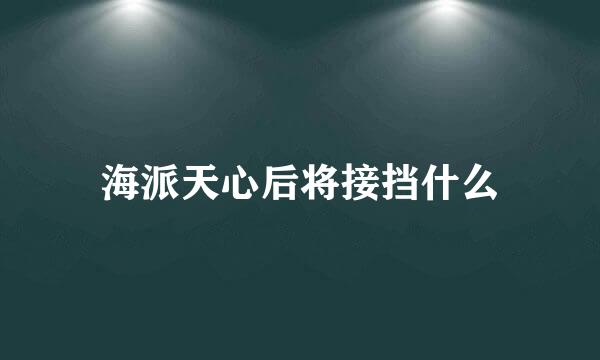 海派天心后将接挡什么